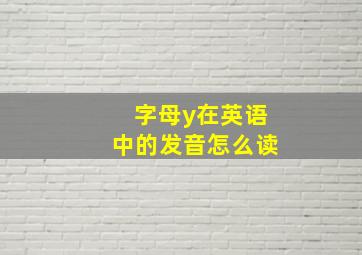 字母y在英语中的发音怎么读